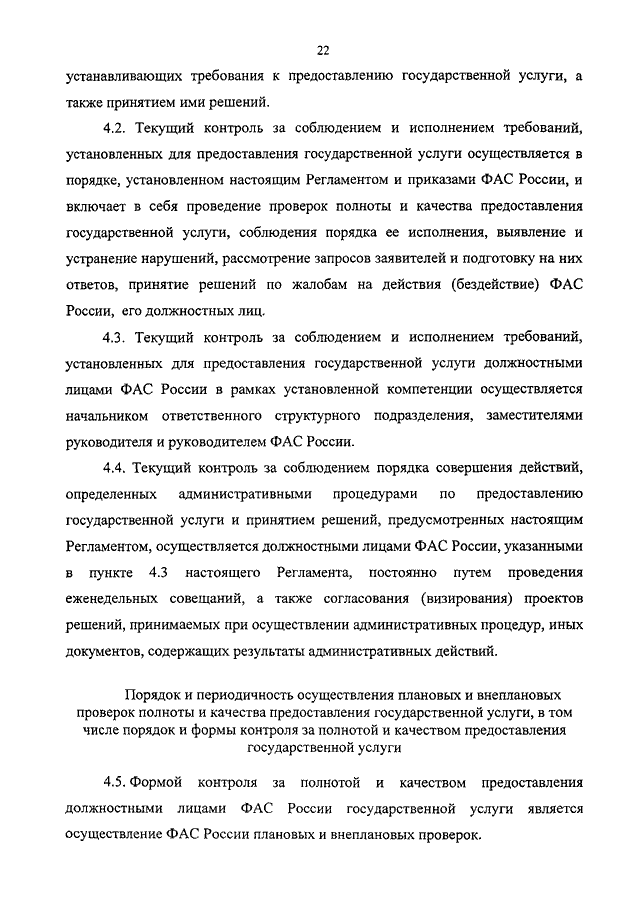 22

устанавливающих требования к предоставлению государственной услуги, а также принятием ими решений.

4.2. Текущий контроль за соблюдением и исполнением требований, установленных для предоставления государственной услуги осуществляется в порядке, установленном настоящим Регламентом и приказами ФАС России, и включает в себя проведение проверок полноты и качества предоставления государственной услуги, соблюдения порядка ее исполнения, выявление и устранение нарушений, рассмотрение запросов заявителей и подготовку на них ответов, принятие решений по жалобам на действия (бездействие) ФАС России, его должностных лиц.

4.3. Текущий контроль за соблюдением и исполнением требований, установленных для предоставления государственной услуги должностными лицами ФАС России в рамках установленной компетенции осуществляется начальником ответственного структурного подразделения, заместителями руководителя и руководителем ФАС России.

4.4. Текущий контроль за соблюдением порядка совершения действий, определенных административными процедурами по предоставлению государственной услуги и принятием решений, предусмотренных настоящим Регламентом, осуществляется должностными лицами ФАС России, указанными в пункте 4.3 настоящего Регламента, постоянно путем проведения еженедельных совещаний, а также согласования (визирования) проектов решений, принимаемых при осуществлении административных процедур, иных документов, содержащих результаты административных действий.

Порядок и периодичность осуществления плановых и внеплановых проверок полноты и качества предоставления государственной услуги, в том числе порядок и формы контроля за полнотой и качеством предоставления государственной услуги

4.5. Формой контроля за полнотой и качеством предоставления должностными лицами ФАС России государственной услуги является осуществление ФАС России плановых и внеплановых проверок.